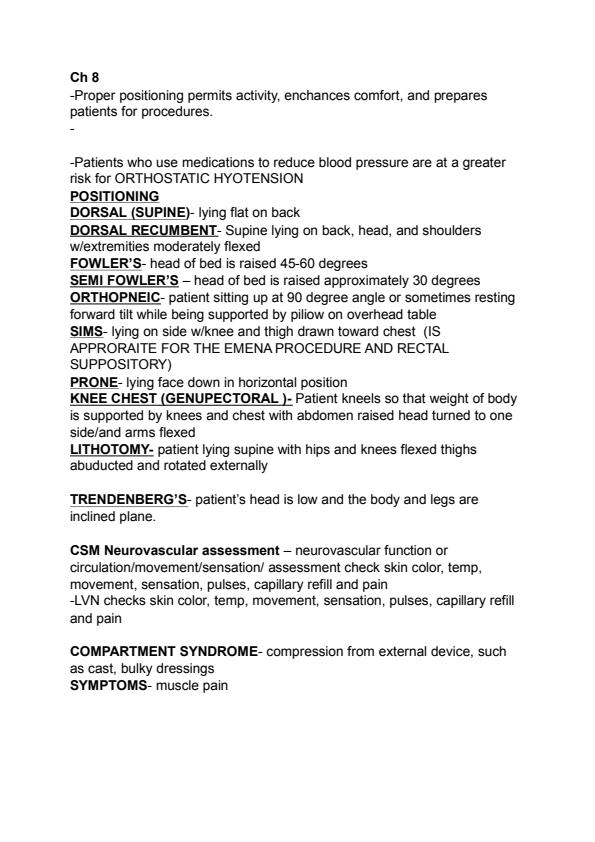 Ch 8
-Proper positioning permits activity, enchances comfort, and prepares patients for procedures.
-

-Patients who use medications to reduce blood pressure are at a greater risk for ORTHOSTATIC HYOTENSION
POSITIONING
DORSAL (SUPINE)- lying flat on back
DORSAL RECUMBENT- Supine lying on back, head, and shoulders w/extremities moderately flexed
FOWLER'S- head of bed is raised 45-60 degrees
SEMI FOWLER'S – head of bed is raised approximately 30 degrees
ORTHOPNEIC- patient sitting up at 90 degree angle or sometimes resting forward tilt while being supported by piliow on overhead table
SIMS- lying on side w/knee and thigh drawn toward chest (IS APPRORAITE FOR THE EMENA PROCEDURE AND RECTAL SUPPOSITORY)
PRONE- lying face down in horizontal position
KNEE CHEST (GENUPECTORAL )- Patient kneels so that weight of body is supported by knees and chest with abdomen raised head turned to one side/and arms flexed
LITHOTOMY- patient lying supine with hips and knees flexed thighs abducted and rotated externally

TRENDENBERG'S- patient's head is low and the body and legs are inclined plane.

CSM Neurovascular assessment – neurovascular function or circulation/movement/sensation/ assessment check skin color, temp, movement, sensation, pulses, capillary refill and pain
-LVN checks skin color, temp, movement, sensation, pulses, capillary refill and pain

COMPARTMENT SYNDROME- compression from external device, such as cast, bulky dressings
SYMPTOMS- muscle pain